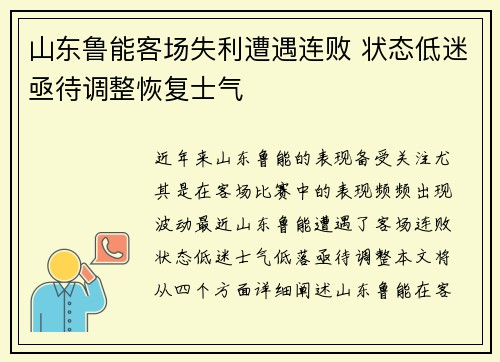 山东鲁能客场失利遭遇连败 状态低迷亟待调整恢复士气

近年来山东鲁能的表现备受关注尤其是在客场比赛中的表现频频出现波动最近山东鲁能遭遇了客场连败状态低迷士气低落亟待调整本文将从四个方面详细阐述山东鲁能在客